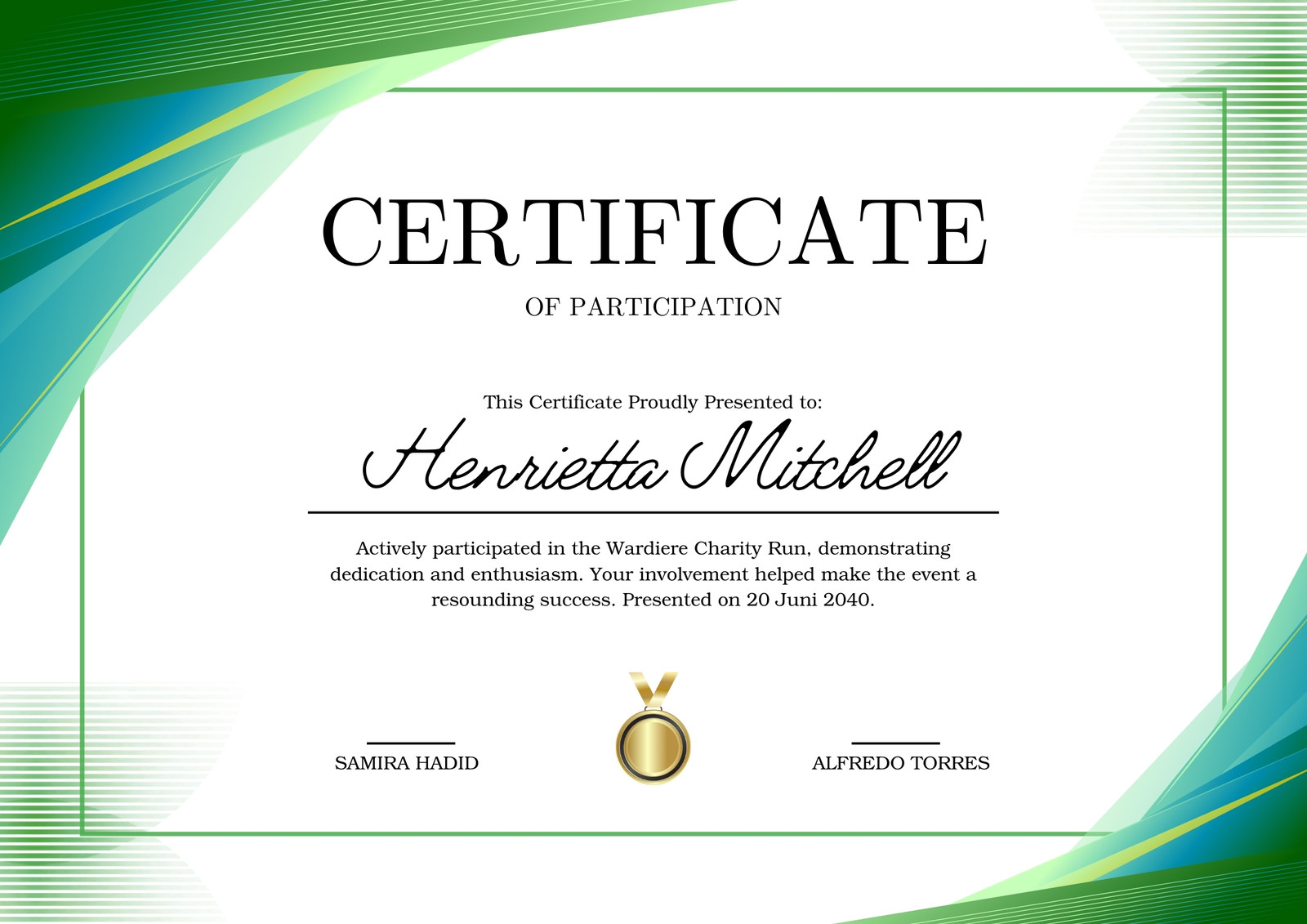 CERTIFICATE

OF PARTICIPATION

This Certificate Proudly Presented to:

Henrietta Mitchell

Actively participated in the Wardiere Charity Run, demonstrating dedication and enthusiasm. Your involvement helped make the event a resounding success. Presented on 20 Juni 2040.

SAMIRA HADID

ALFREDO TORRES